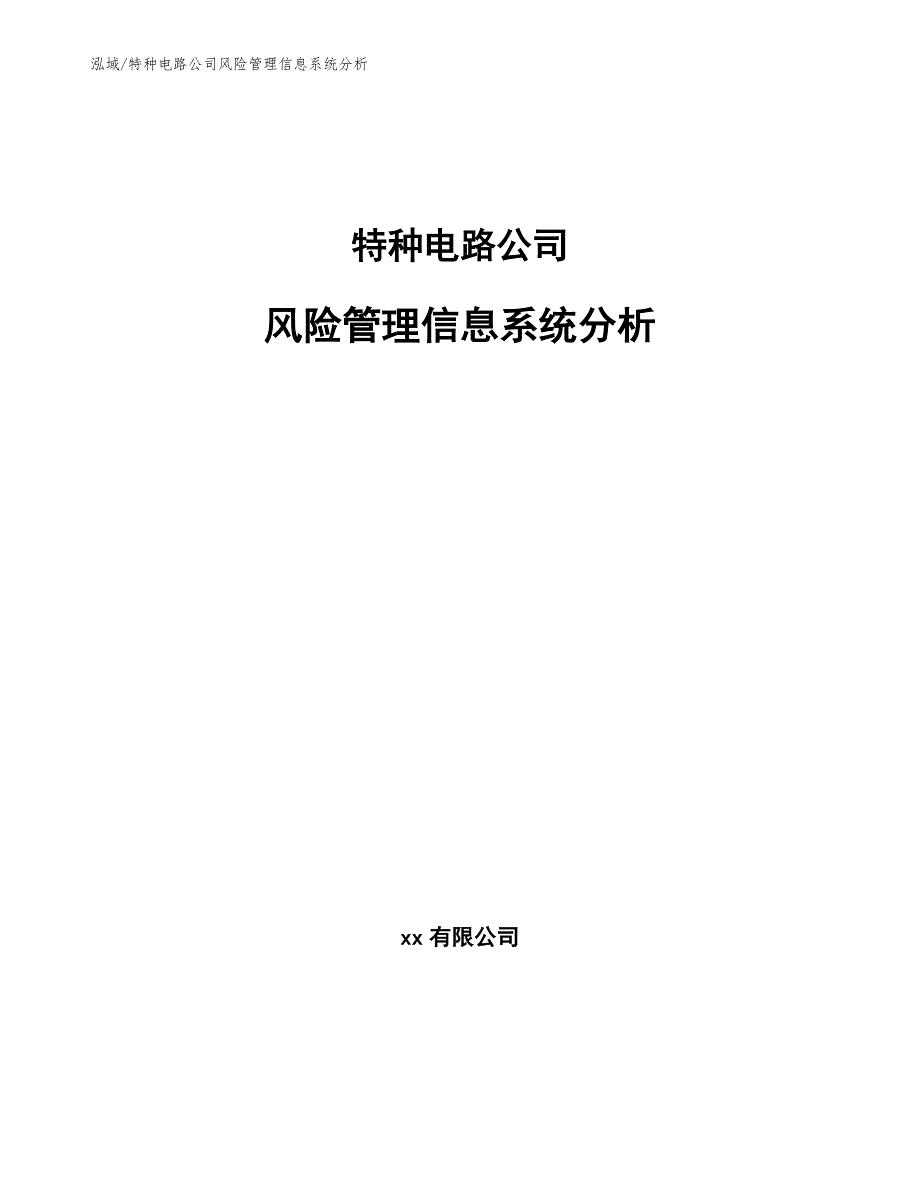 泓域/特种电路公司风险管理信息系统分析

特种电路公司

风险管理信息系统分析

xx 有限公司